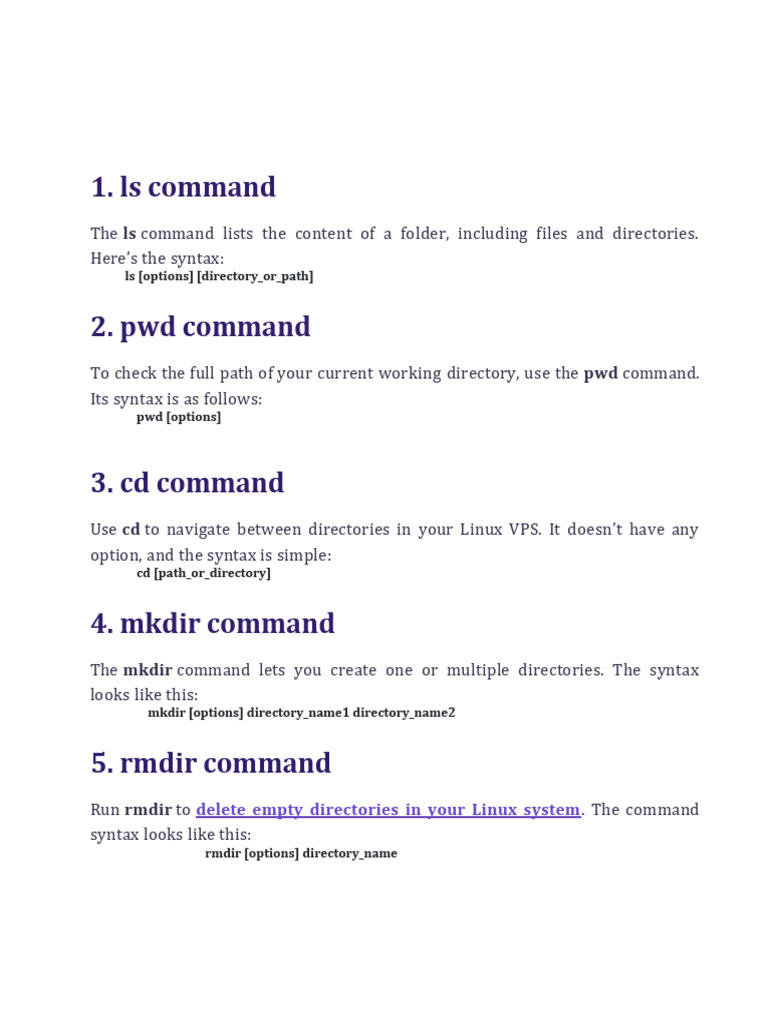 1. ls command

The ls command lists the content of a folder, including files and directories. Here's the syntax:

ls [options] [directory_or_path]

2. pwd command

To check the full path of your current working directory, use the pwd command. Its syntax is as follows:

pwd [options]

3. cd command

Use cd to navigate between directories in your Linux VPS. It doesn't have any option, and the syntax is simple:

cd [path_or_directory]

4. mkdir command

The mkdir command lets you create one or multiple directories. The syntax looks like this:

mkdir [options] directory_name1 directory_name2

5. rmdir command

Run rmdir to delete empty directories in your Linux system. The command syntax looks like this:

rmdir [options] directory_name